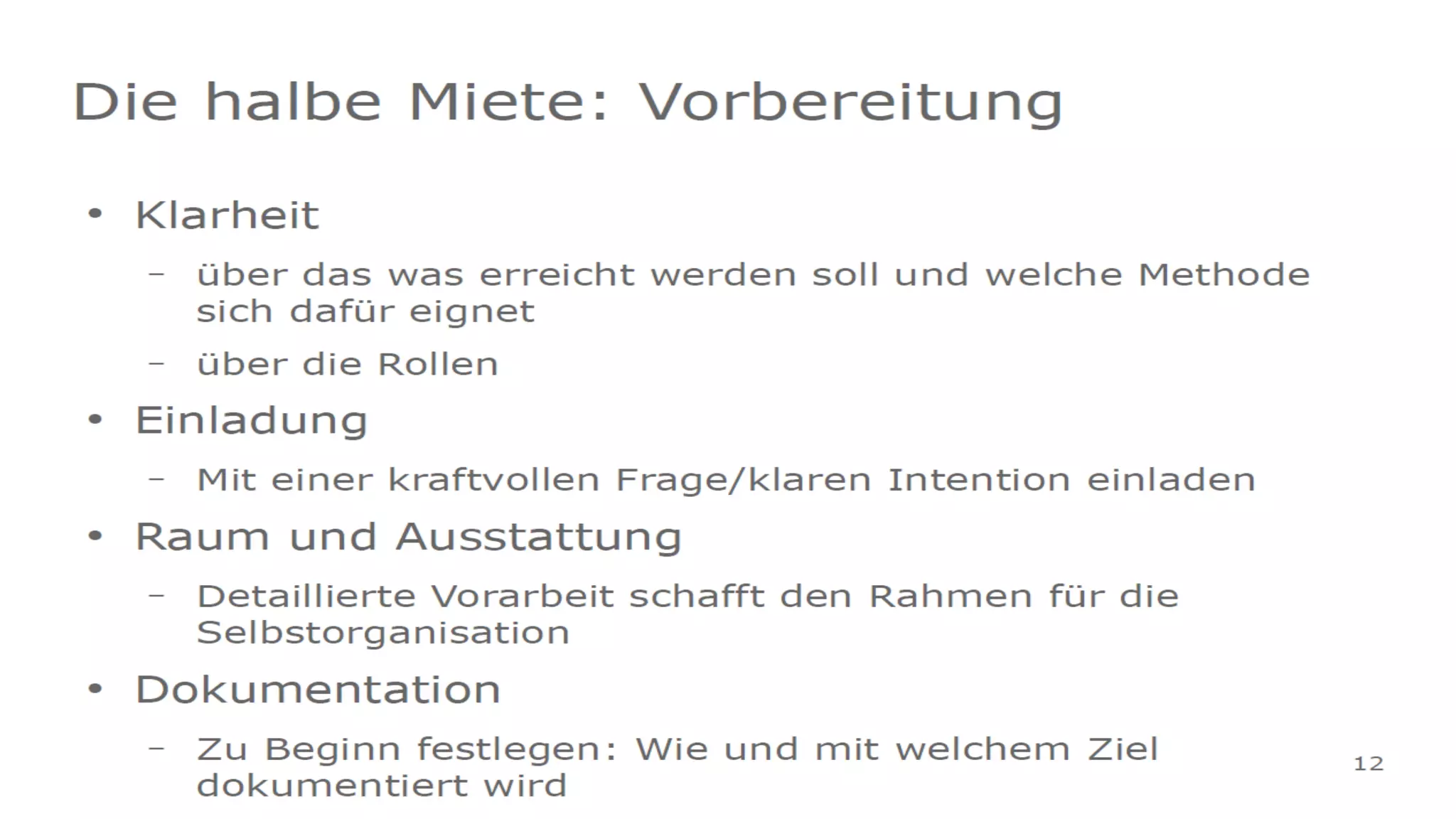 Die halbe Miete: Vorbereitung

• Klarheit
- über das was erreicht werden soll und welche Methode sich dafür eignet
- über die Rollen
• Einladung
- Mit einer kraftvollen Frage/klaren Intention einladen
• Raum und Ausstattung
- Detaillierte Vorarbeit schafft den Rahmen für die Selbstorganisation
• Dokumentation
- Zu Beginn festlegen: Wie und mit welchem Ziel dokumentiert wird

12